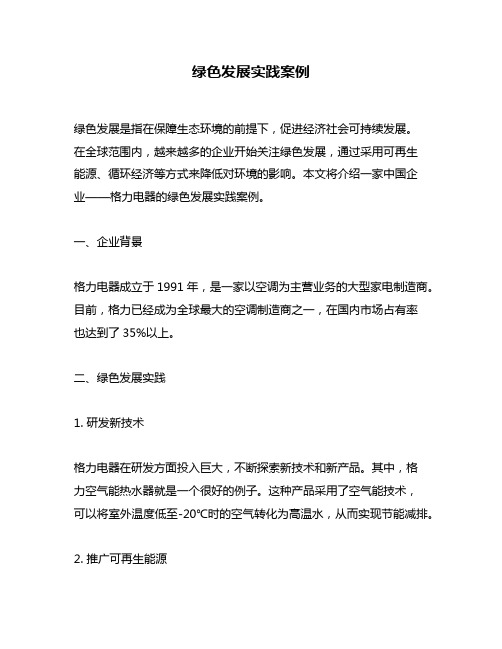 绿色发展实践案例

绿色发展是指在保障生态环境的前提下，促进经济社会可持续发展。在全球范围内，越来越多的企业开始关注绿色发展，通过采用可再生能源、循环经济等方式来降低对环境的影响。本文将介绍一家中国企业——格力电器的绿色发展实践案例。

一、企业背景

格力电器成立于 1991 年，是一家以空调为主营业务的大型家电制造商。目前，格力已经成为全球最大的空调制造商之一，在国内市场占有率也达到了 35%以上。

二、绿色发展实践

1. 研发新技术

格力电器在研发方面投入巨大，不断探索新技术和新产品。其中，格力空气能热水器就是一个很好的例子。这种产品采用了空气能技术，可以将室外温度低至-20℃时的空气转化为高温水，从而实现节能减排。

2. 推广可再生能源